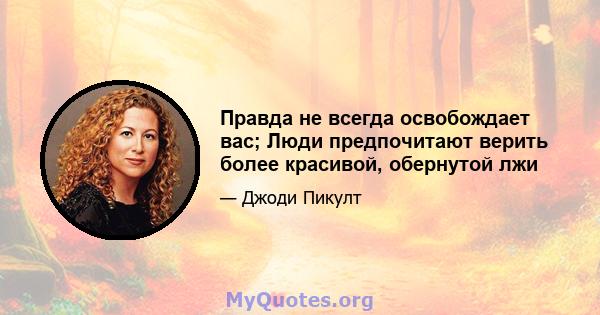 Правда не всегда освобождает вас; Люди предпочитают верить более красивой, обернутой лжи

— Джоди Пикулт

MyQuotes.org